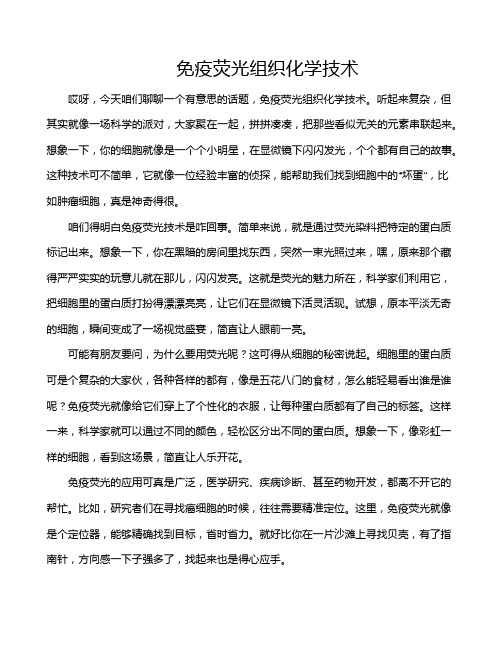 免疫荧光组织化学技术

哎呀，今天咱们聊聊一个有意思的话题，免疫荧光组织化学技术。听起来复杂，但其实就像一场科学的派对，大家聚在一起，拼拼凑凑，把那些看似无关的元素串联起来。想象一下，你的细胞就像是一个个小明星，在显微镜下闪闪发光，个个都有自己的故事。这种技术可不简单，它就像一位经验丰富的侦探，能帮助我们找到细胞中的“坏蛋”，比如肿瘤细胞，真是神奇得很。

咱们得明白免疫荧光技术是咋回事。简单来说，就是通过荧光染料把特定的蛋白质标记出来。想象一下，你在黑暗的房间里找东西，突然一束光照过来，嘿，原来那个藏得严严实实的玩意儿就在那儿，闪闪发亮。这就是荧光的魅力所在，科学家们利用它，把细胞里的蛋白质打扮得漂漂亮亮，让它们在显微镜下活灵活现。试想，原本平淡无奇的细胞，瞬间变成了一场视觉盛宴，简直让人眼前一亮。

可能有朋友要问，为什么要用荧光呢？这可得从细胞的秘密说起。细胞里的蛋白质可是个复杂的大家伙，各种各样的都有，像是五花八门的食材，怎么能轻易看出谁是谁呢？免疫荧光就像给它们穿上了个性化的衣服，让每种蛋白质都有了自己的标签。这样一来，科学家就可以通过不同的颜色，轻松区分出不同的蛋白质。想象一下，像彩虹一样的细胞，看到这场景，简直让人乐开花。

免疫荧光的应用可真是广泛，医学研究、疾病诊断、甚至药物开发，都离不开它的帮忙。比如，研究者们在寻找癌细胞的时候，往往需要精准定位。这里，免疫荧光就像是个定位器，能够精确找到目标，省时省力。就好比你在一片沙滩上寻找贝壳，有了指南针，方向感一下子强多了，找起来也是得心应手。